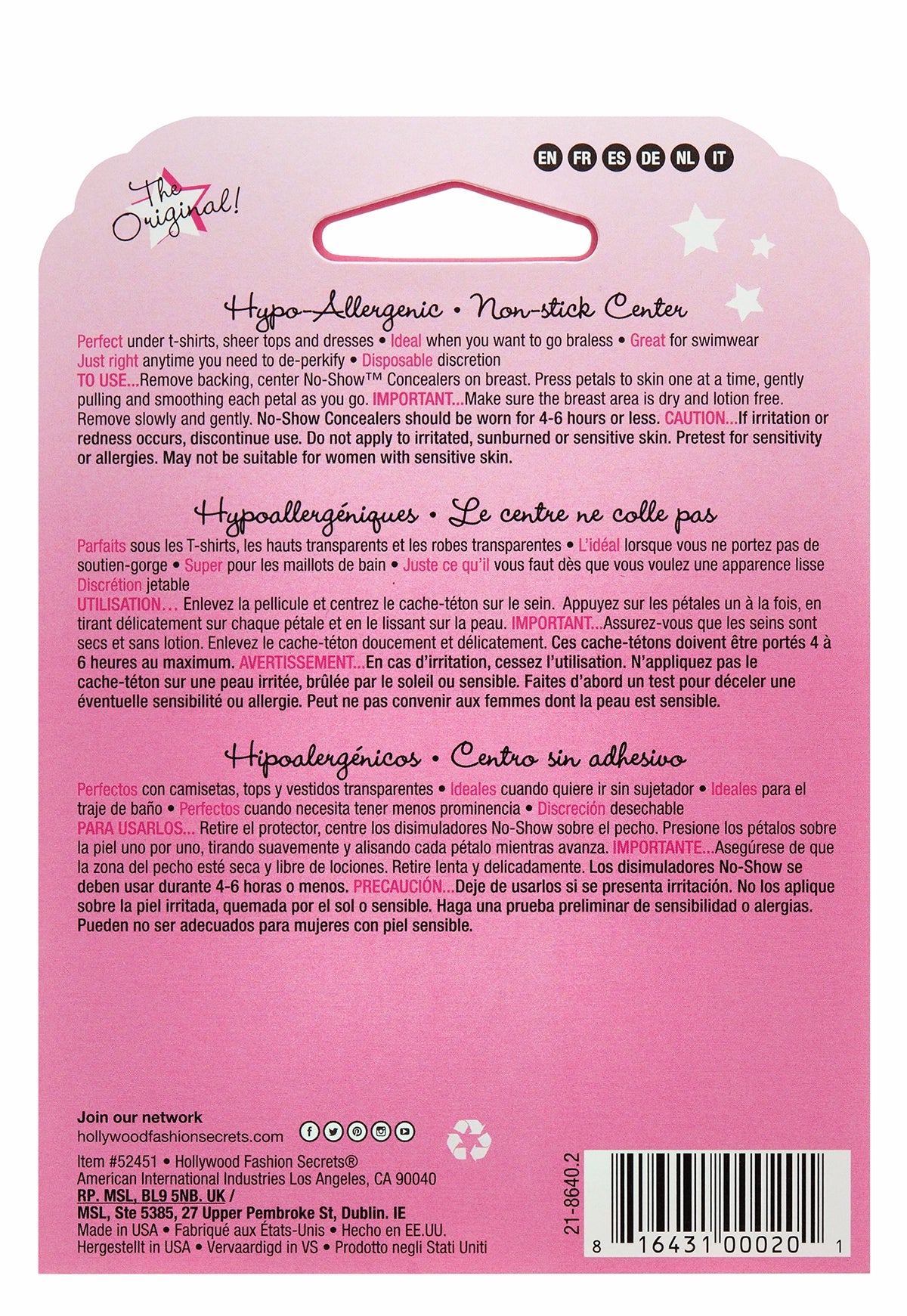 EN FR ES DE NL IT

The Original!

Hypo-Allergenic • Non-stick Center

Perfect under t-shirts, sheer tops and dresses • Ideal when you want to go braless • Great for swimwear
Just right anytime you need to de-perkify • Disposable discretion

TO USE...Remove backing, center No-Show™ Concealers on breast. Press petals to skin one at a time, gently pulling and smoothing each petal as you go. IMPORTANT...Make sure the breast area is dry and lotion free. Remove slowly and gently. No-Show Concealers should be worn for 4-6 hours or less. CAUTION...If irritation or redness occurs, discontinue use. Do not apply to irritated, sunburned or sensitive skin. Pretest for sensitivity or allergies. May not be suitable for women with sensitive skin.

Hypoallergéniques • Le centre ne colle pas

Parfaits sous les T-shirts, les hauts transparents et les robes transparentes • L'idéal lorsque vous ne portez pas de soutien-gorge • Super pour les maillots de bain • Juste ce qu'il vous faut dès que vous voulez une apparence lisse
Discrétion jetable

UTILISATION… Enlevez la pellicule et centrez le cache-téton sur le sein. Appuyez sur les pétales un à la fois, en tirant délicatement sur chaque pétale et en le lissant sur la peau. IMPORTANT...Assurez-vous que les seins sont secs et sans lotion. Enlevez le cache-téton doucement et délicatement. Ces cache-tétons doivent être portés 4 à 6 heures au maximum. AVERTISSEMENT...En cas d'irritation, cessez l'utilisation. N'appliquez pas le cache-téton sur une peau irritée, brûlée par le soleil ou sensible. Faites d'abord un test pour déceler une éventuelle sensibilité ou allergie. Peut ne pas convenir aux femmes dont la peau est sensible.

Hipoalergénicos • Centro sin adhesivo

Perfectos con camisetas, tops y vestidos transparentes • Ideales cuando quiere ir sin sujetador • Ideales para el traje de baño • Perfectos cuando necesita tener menos prominencia • Discreción desechable

PARA USARLOS... Retire el protector, centre los disimuladores No-Show sobre el pecho. Presione los pétalos sobre la piel uno por uno, tirando suavemente y alisando cada pétalo mientras avanza. IMPORTANTE...Asegúrese de que la zona del pecho esté seca y libre de lociones. Retire lenta y delicadamente. Los disimuladores No-Show se deben usar durante 4-6 horas o menos. PRECAUCIÓN...Deje de usarlos si se presenta irritación. No los aplique sobre la piel irritada, quemada por el sol o sensible. Haga una prueba preliminar de sensibilidad o alergias. Pueden no ser adecuados para mujeres con piel sensible.

Join our network
hollywoodfashionsecrets.com

Item #52451 • Hollywood Fashion Secrets®
American International Industries Los Angeles, CA 90040
RP. MSL, BL9 5NB. UK /
MSL, Ste 5385, 27 Upper Pembroke St, Dublin. IE
Made in USA • Fabriqué aux États-Unis • Hecho en EE.UU.
Hergestellt in USA • Vervaardigd in VS • Prodotto negli Stati Uniti

21-8640.2

8 16431 00020 1